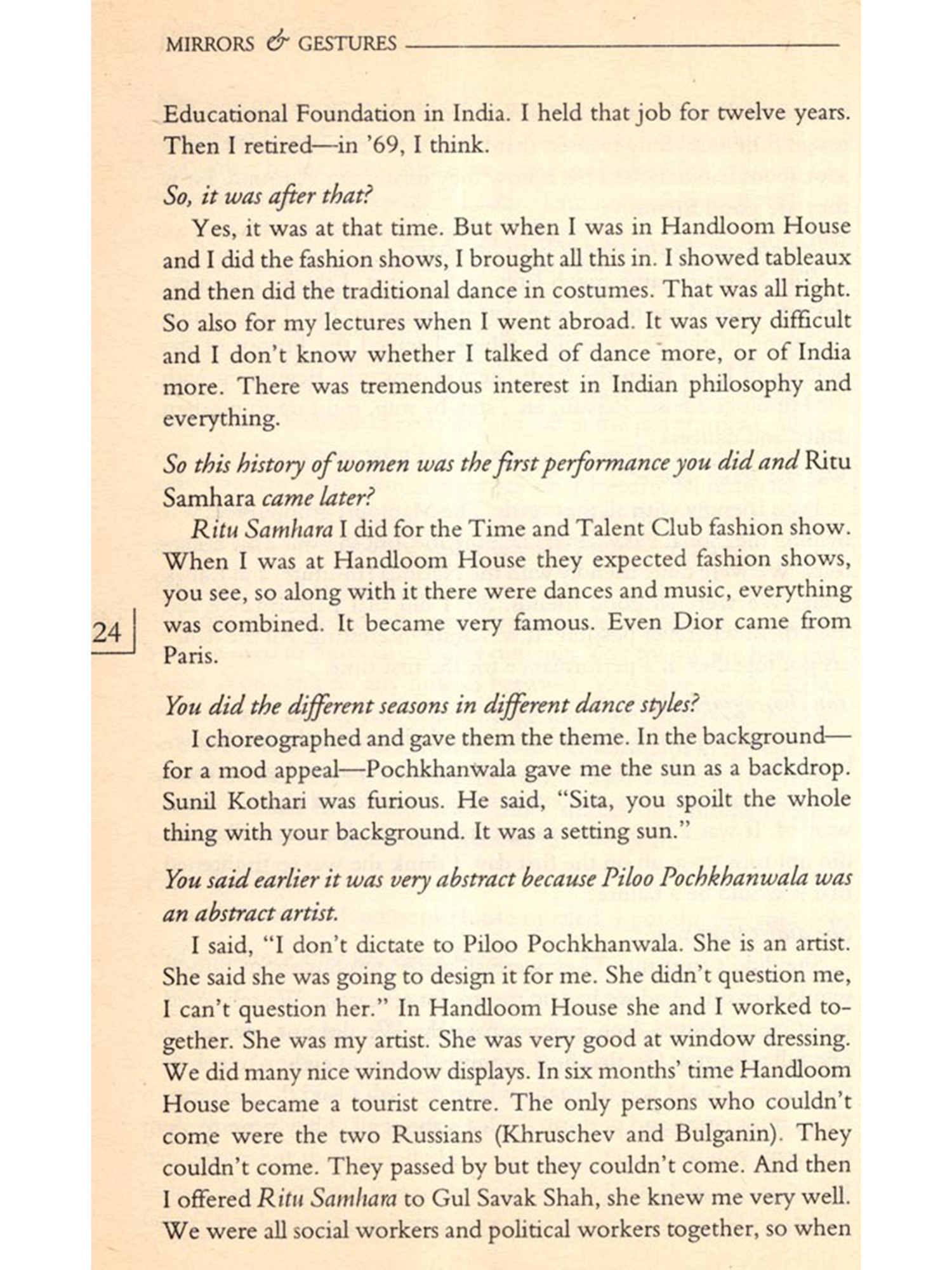 MIRRORS & GESTURES

Educational Foundation in India. I held that job for twelve years. Then I retired—in '69, I think.

So, it was after that?

Yes, it was at that time. But when I was in Handloom House and I did the fashion shows, I brought all this in. I showed tableaux and then did the traditional dance in costumes. That was all right. So also for my lectures when I went abroad. It was very difficult and I don't know whether I talked of dance more, or of India more. There was tremendous interest in Indian philosophy and everything.

So this history of women was the first performance you did and Ritu Samhara came later?

Ritu Samhara I did for the Time and Talent Club fashion show. When I was at Handloom House they expected fashion shows, you see, so along with it there were dances and music, everything was combined. It became very famous. Even Dior came from Paris.

24

You did the different seasons in different dance styles?

I choreographed and gave them the theme. In the background—for a mod appeal—Pochkhanwala gave me the sun as a backdrop. Sunil Kothari was furious. He said, "Sita, you spoilt the whole thing with your background. It was a setting sun."

You said earlier it was very abstract because Piloo Pochkhanwala was an abstract artist.

I said, "I don't dictate to Piloo Pochkhanwala. She is an artist. She said she was going to design it for me. She didn't question me, I can't question her." In Handloom House she and I worked together. She was my artist. She was very good at window dressing. We did many nice window displays. In six months' time Handloom House became a tourist centre. The only persons who couldn't come were the two Russians (Khruschev and Bulganin). They couldn't come. They passed by but they couldn't come. And then I offered Ritu Samhara to Gul Savak Shah, she knew me very well. We were all social workers and political workers together, so when